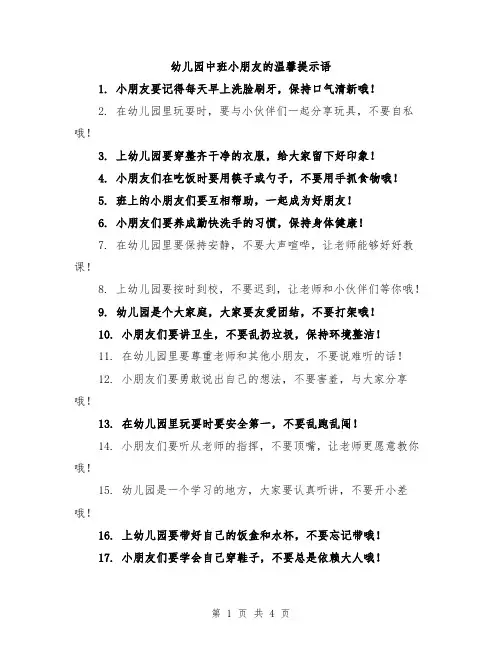 幼儿园中班小朋友的温馨提示语

1. 小朋友要记得每天早上洗脸刷牙，保持口气清新哦！

2. 在幼儿园里玩耍时，要与小伙伴们一起分享玩具，不要自私哦！

3. 上幼儿园要穿整齐干净的衣服，给大家留下好印象！

4. 小朋友们在吃饭时要用筷子或勺子，不要用手抓食物哦！

5. 班上的小朋友们要互相帮助，一起成为好朋友！

6. 小朋友们要养成勤快洗手的习惯，保持身体健康！

7. 在幼儿园里要保持安静，不要大声喧哗，让老师能够好好教课！

8. 上幼儿园要按时到校，不要迟到，让老师和小伙伴们等你哦！

9. 幼儿园是个大家庭，大家要友爱团结，不要打架哦！

10. 小朋友们要讲卫生，不要乱扔垃圾，保持环境整洁！

11. 在幼儿园里要尊重老师和其他小朋友，不要说难听的话！

12. 小朋友们要勇敢说出自己的想法，不要害羞，与大家分享哦！

13. 在幼儿园里玩耍时要安全第一，不要乱跑乱闯！

14. 小朋友们要听从老师的指挥，不要顶嘴，让老师更愿意教你哦！

15. 幼儿园是一个学习的地方，大家要认真听讲，不要开小差哦！

16. 上幼儿园要带好自己的饭盒和水杯，不要忘记带哦！

17. 小朋友们要学会自己穿鞋子，不要总是依赖大人哦！

第 1 页 共 4 页